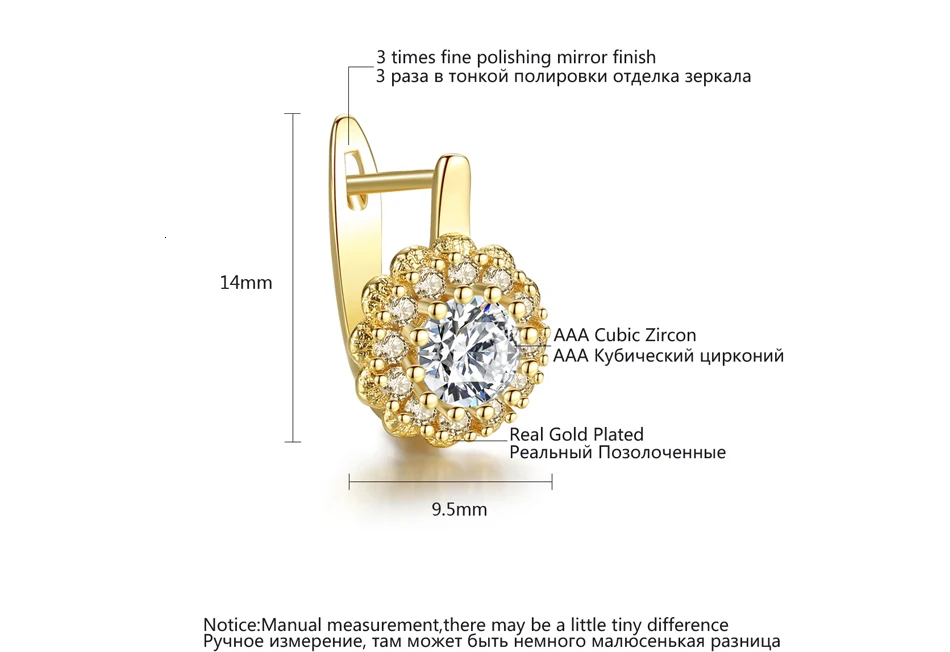 3 times fine polishing mirror finish
3 раза в тонкой полировки отделка зеркала

14mm

AAA Cubic Zircon
AAA Кубический цирконий

Real Gold Plated
Реальный Позолоченные

9.5mm

Notice:Manual measurement,there may be a little tiny difference
Ручное измерение, там может быть немного малюсенькая разница